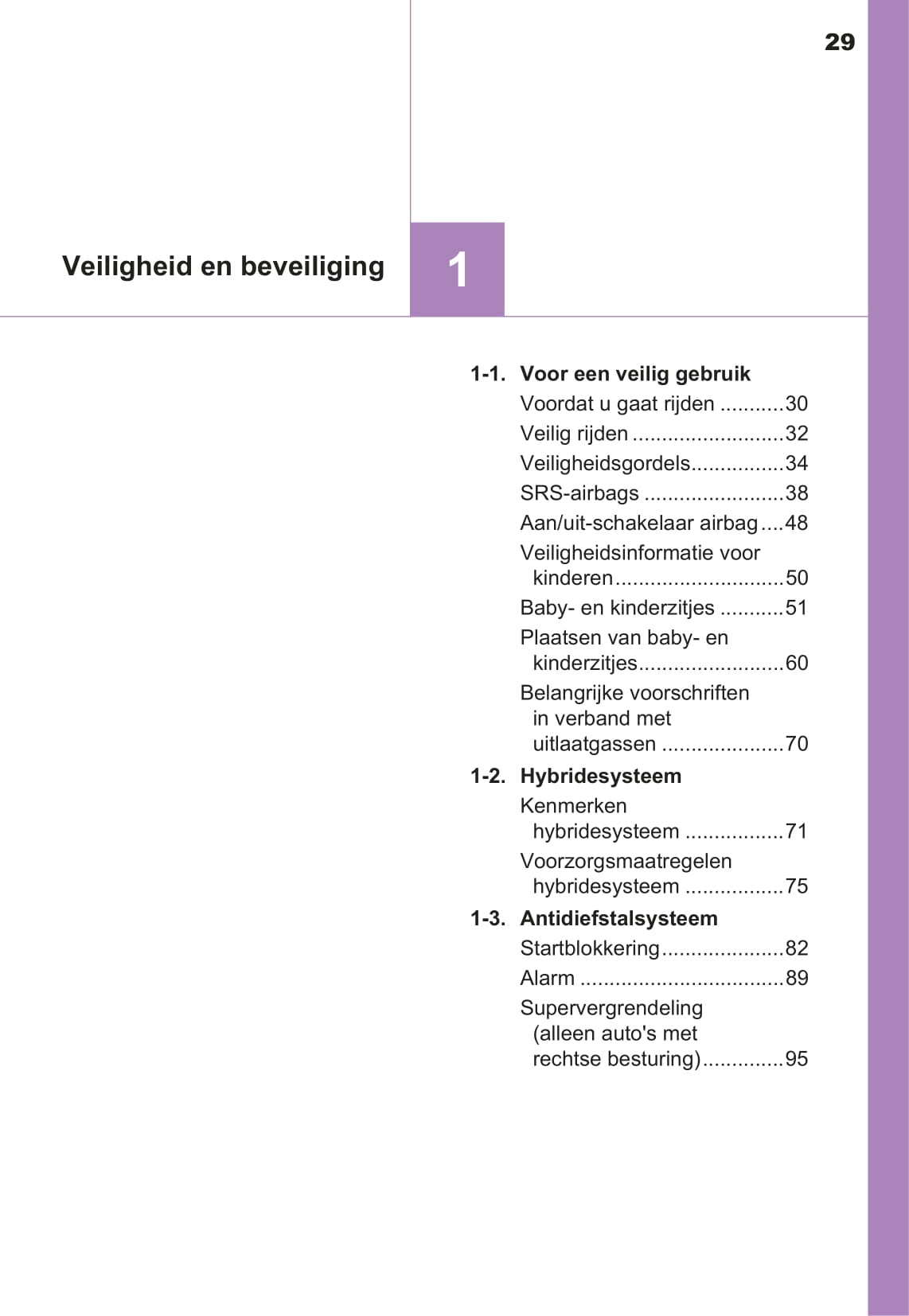 29

Veiligheid en beveiliging

1

1-1. Voor een veilig gebruik
Voordat u gaat rijden ...........30
Veilig rijden ..........................32
Veiligheidsgordels................34
SRS-airbags ........................38
Aan/uit-schakelaar airbag ....48
Veiligheidsinformatie voor kinderen.............................50
Baby- en kinderzitjes ...........51
Plaatsen van baby- en kinderzitjes.........................60
Belangrijke voorschriften in verband met uitlaatgassen .....................70

1-2. Hybridesysteem
Kenmerken hybridesysteem .................71
Voorzorgsmaatregelen hybridesysteem .................75

1-3. Antidiefstalsysteem
Startblokkering.....................82
Alarm ...................................89
Supervergrendeling (alleen auto's met rechtse besturing)..............95